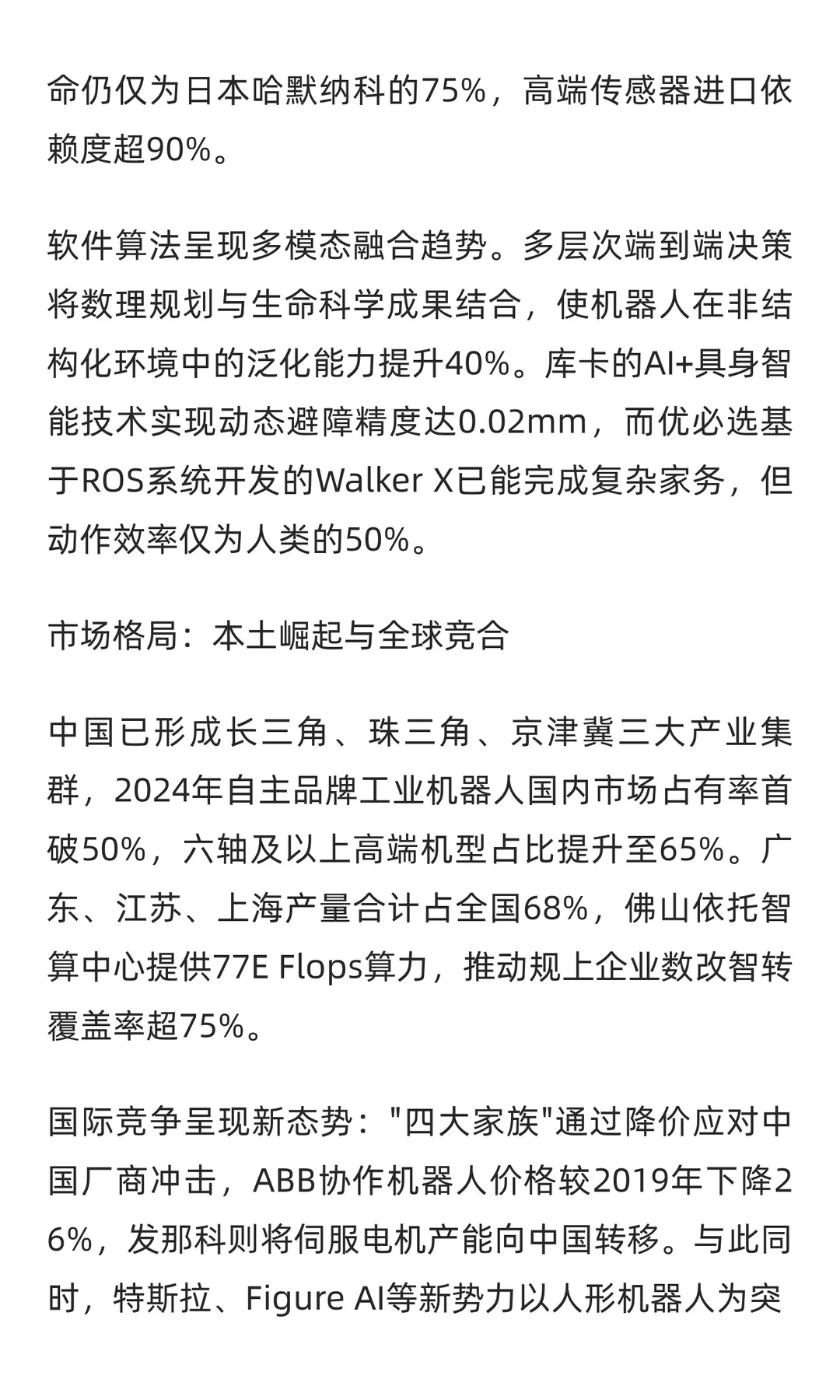 命仍仅为日本哈默纳科的75%，高端传感器进口依赖度超90%。

软件算法呈现多模态融合趋势。多层次端到端决策将数理规划与生命科学成果结合，使机器人在非结构化环境中的泛化能力提升40%。库卡的AI+具身智能技术实现动态避障精度达0.02mm，而优必选基于ROS系统开发的Walker X已能完成复杂家务，但动作效率仅为人类的50%。

市场格局：本土崛起与全球竞合

中国已形成长三角、珠三角、京津冀三大产业集群，2024年自主品牌工业机器人国内市场占有率首破50%，六轴及以上高端机型占比提升至65%。广东、江苏、上海产量合计占全国68%，佛山依托智算中心提供77E Flops算力，推动规上企业数改智转覆盖率超75%。

国际竞争呈现新态势："四大家族"通过降价应对中国厂商冲击，ABB协作机器人价格较2019年下降26%，发那科则将伺服电机产能向中国转移。与此同时，特斯拉、Figure AI等新势力以人形机器人为突